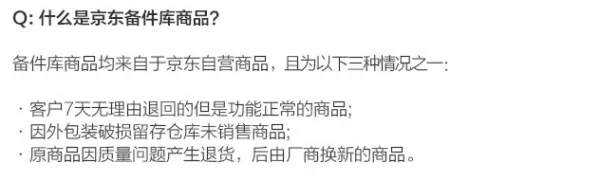 Q: 什么是京东备件库商品?

备件库商品均来自于京东自营商品，且为以下三种情况之一:

· 客户7天无理由退回的但是功能正常的商品;
· 因外包装破损留存仓库未销售商品;
· 原商品因质量问题产生退货，后由厂商换新的商品。